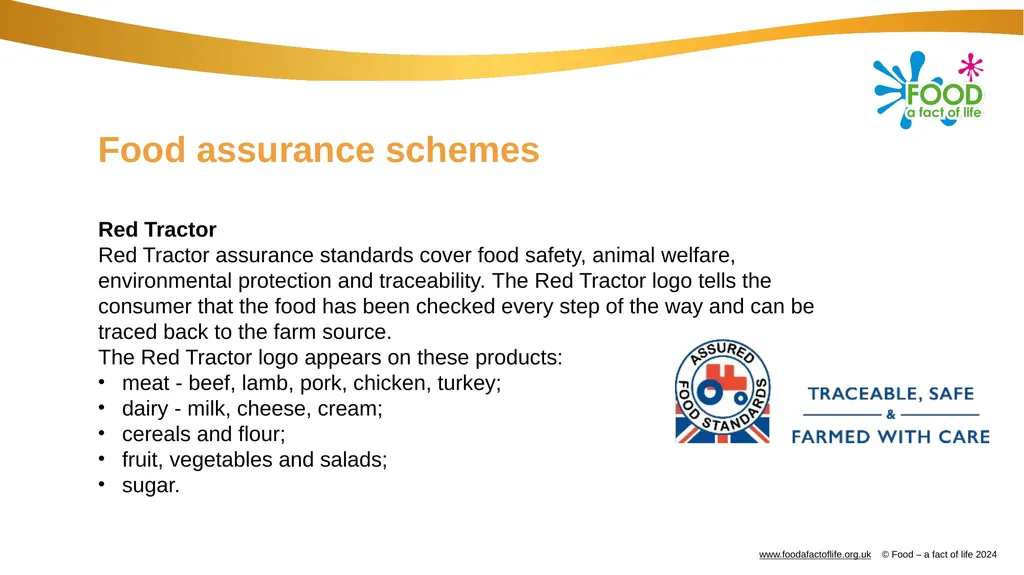 FOOD
a fact of life

Food assurance schemes

Red Tractor
Red Tractor assurance standards cover food safety, animal welfare, environmental protection and traceability. The Red Tractor logo tells the consumer that the food has been checked every step of the way and can be traced back to the farm source.
The Red Tractor logo appears on these products:
• meat - beef, lamb, pork, chicken, turkey;
• dairy - milk, cheese, cream;
• cereals and flour;
• fruit, vegetables and salads;
• sugar.

ASSURED FOOD STANDARDS

TRACEABLE, SAFE
&
FARMED WITH CARE

www.foodafactoflife.org.uk © Food – a fact of life 2024